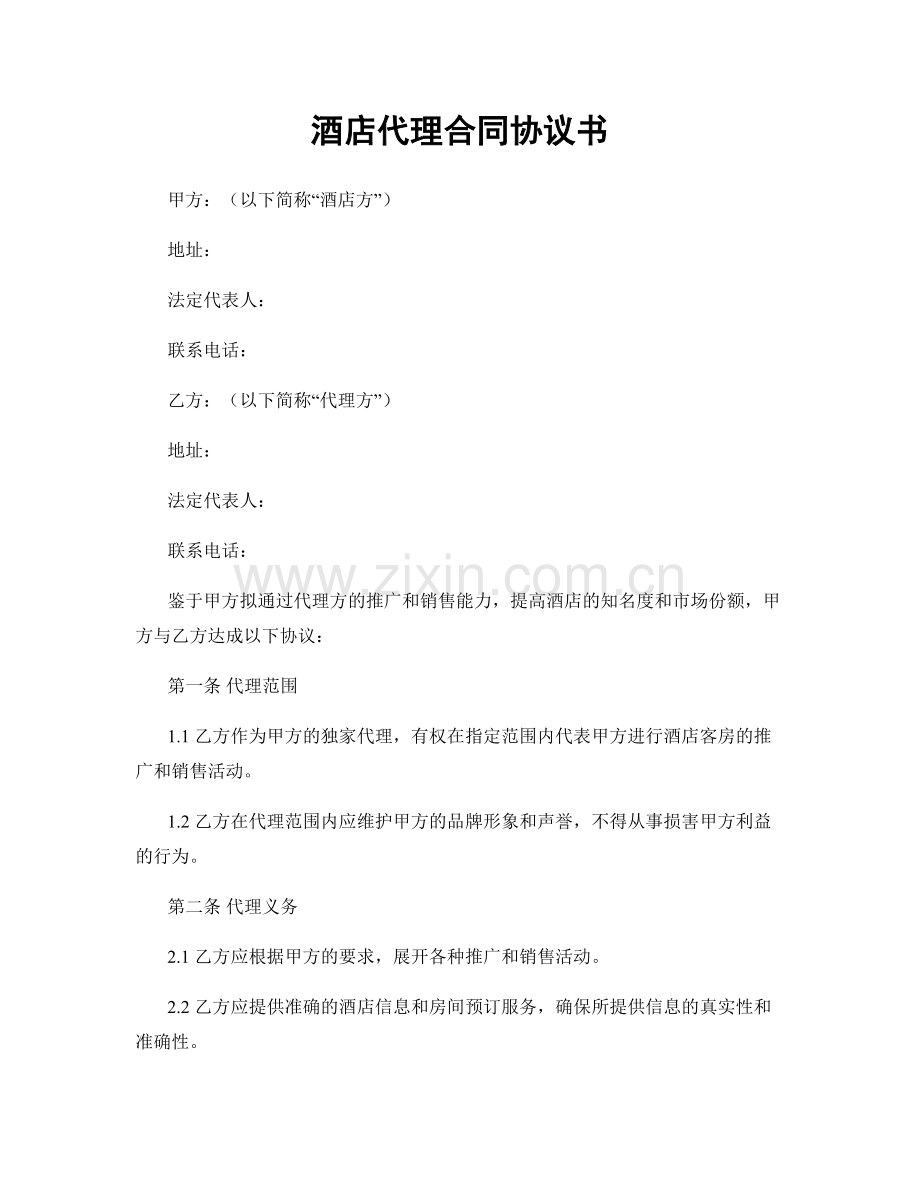 酒店代理合同协议书

甲方：（以下简称“酒店方”）

地址：

法定代表人：

联系电话：

乙方：（以下简称“代理方”）

地址：

法定代表人：

联系电话：

鉴于甲方拟通过代理方的推广和销售能力，提高酒店的知名度和市场份额，甲方与乙方达成以下协议：

第一条 代理范围

1.1乙方作为甲方的独家代理，有权在指定范围内代表甲方进行酒店客房的推广和销售活动。

1.2乙方在代理范围内应维护甲方的品牌形象和声誉，不得从事损害甲方利益的行为。

第二条 代理义务

2.1乙方应根据甲方的要求，展开各种推广和销售活动。

2.2乙方应提供准确的酒店信息和房间预订服务，确保所提供信息的真实性和准确性。

www.zixin.com.cn